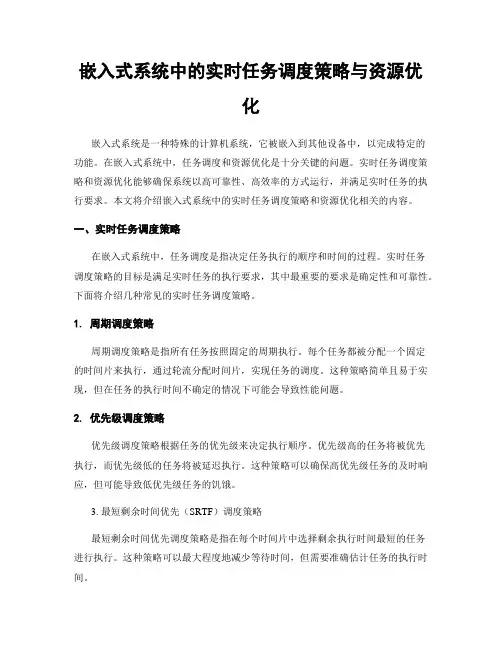 嵌入式系统中的实时任务调度策略与资源优化

嵌入式系统是一种特殊的计算机系统，它被嵌入到其他设备中，以完成特定的功能。在嵌入式系统中，任务调度和资源优化是十分关键的问题。实时任务调度策略和资源优化能够确保系统以高可靠性、高效率的方式运行，并满足实时任务的执行要求。本文将介绍嵌入式系统中的实时任务调度策略和资源优化相关的内容。

一、实时任务调度策略

在嵌入式系统中，任务调度是指决定任务执行的顺序和时间的过程。实时任务调度策略的目标是满足实时任务的执行要求，其中最重要的要求是确定性和可靠性。下面将介绍几种常见的实时任务调度策略。

1. 周期调度策略

周期调度策略是指所有任务按照固定的周期执行。每个任务都被分配一个固定的时间片来执行，通过轮流分配时间片，实现任务的调度。这种策略简单且易于实现，但在任务的执行时间不确定的情况下可能会导致性能问题。

2. 优先级调度策略

优先级调度策略根据任务的优先级来决定执行顺序。优先级高的任务将被优先执行，而优先级低的任务将被延迟执行。这种策略可以确保高优先级任务的及时响应，但可能导致低优先级任务的饥饿。

3. 最短剩余时间优先（SRTF）调度策略

最短剩余时间优先调度策略是指在每个时间片中选择剩余执行时间最短的任务进行执行。这种策略可以最大程度地减少等待时间，但需要准确估计任务的执行时间。